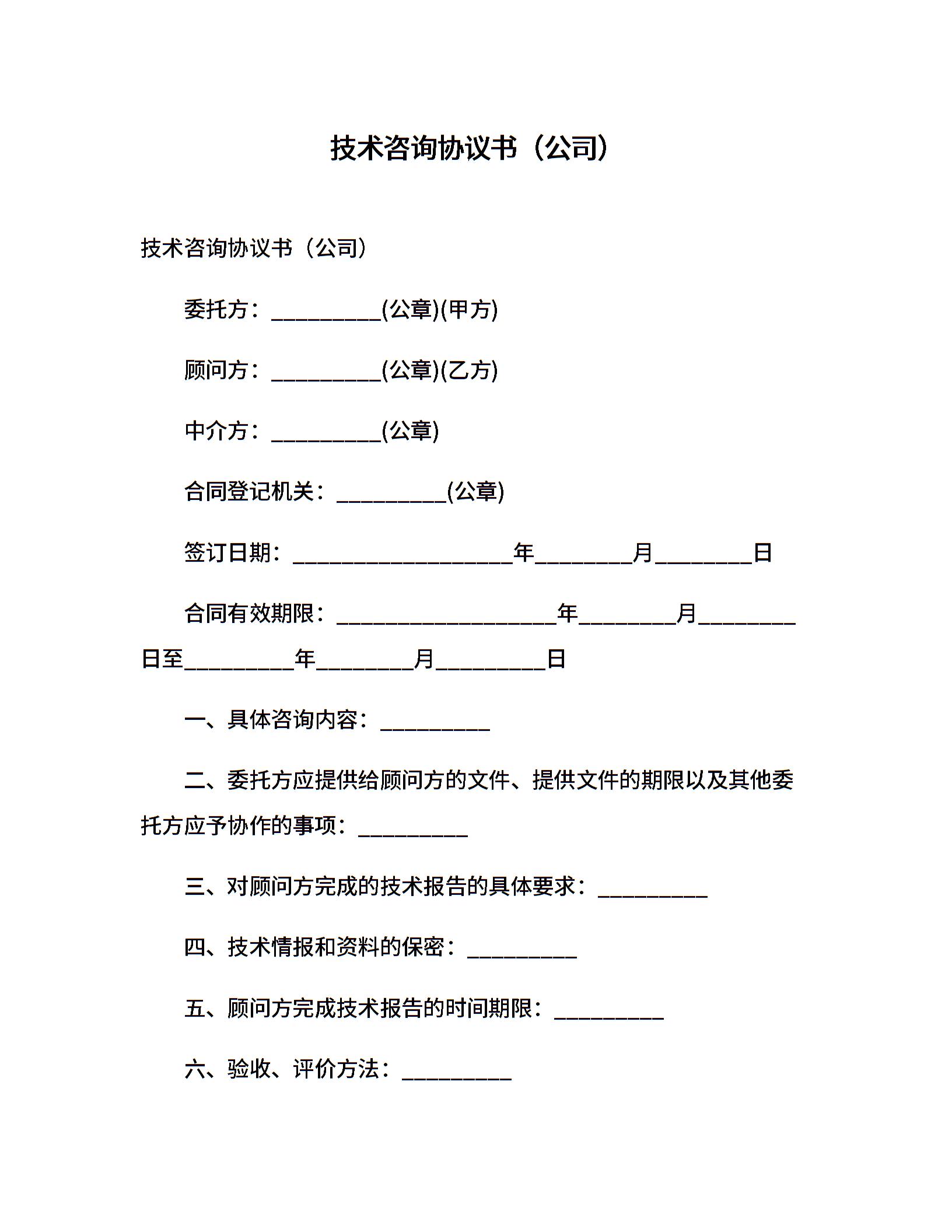 技术咨询协议书（公司）

技术咨询协议书（公司）

委托方：__________(公章)(甲方)

顾问方：__________(公章)(乙方)

中介方：__________(公章)

合同登记机关：__________(公章)

签订日期：____________________年_________月_________日

合同有效期限：____________________年_________月_________日至__________年_________月__________日

一、具体咨询内容：__________

二、委托方应提供给顾问方的文件、提供文件的期限以及其他委托方应予协作的事项：__________

三、对顾问方完成的技术报告的具体要求：__________

四、技术情报和资料的保密：__________

五、顾问方完成技术报告的时间期限：__________

六、验收、评价方法：__________